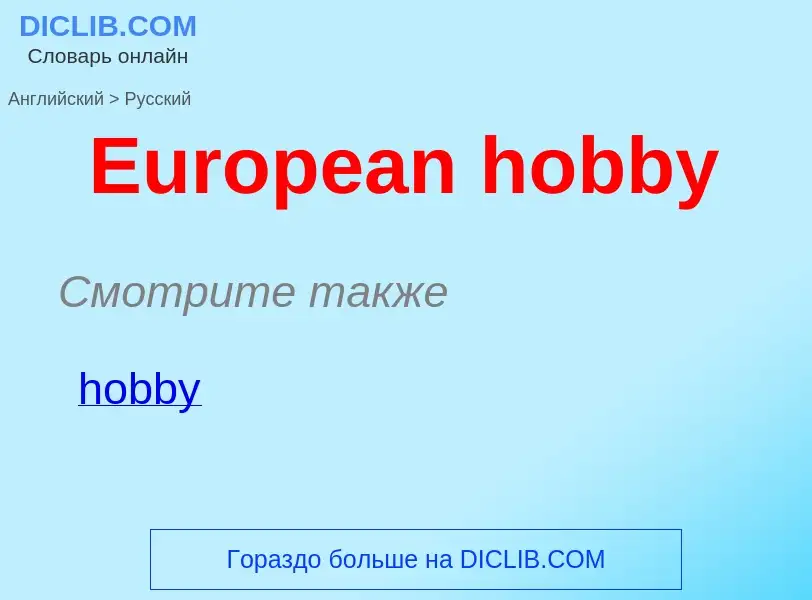 DICLIB.COM
Словарь онлайн

Английский > Русский

European hobby

Смотрите также

hobby

Гораздо больше на DICLIB.COM